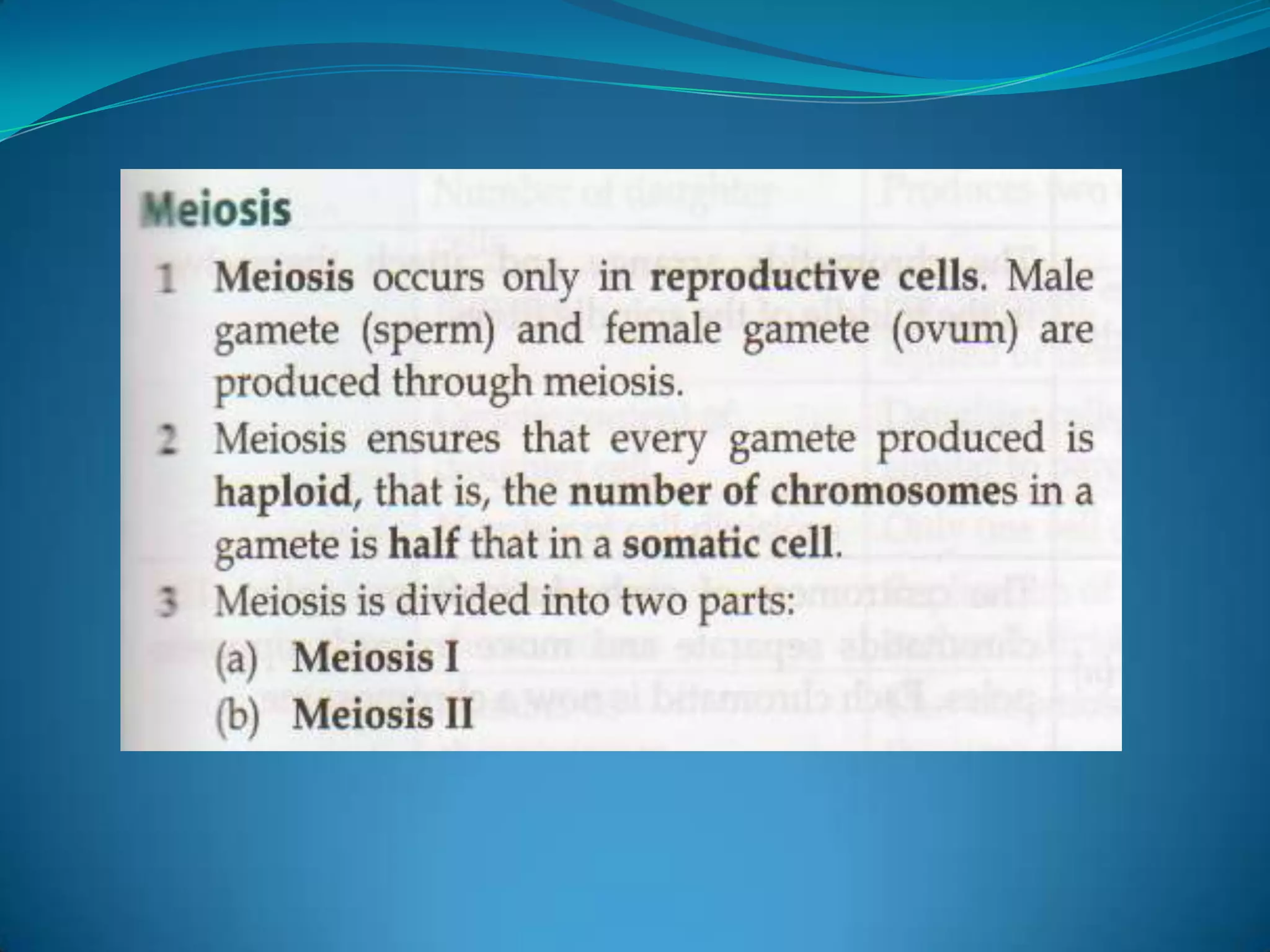 Meiosis

1 Meiosis occurs only in reproductive cells. Male gamete (sperm) and female gamete (ovum) are produced through meiosis.

2 Meiosis ensures that every gamete produced is haploid, that is, the number of chromosomes in a gamete is half that in a somatic cell.

3 Meiosis is divided into two parts:
(a) Meiosis I
(b) Meiosis II